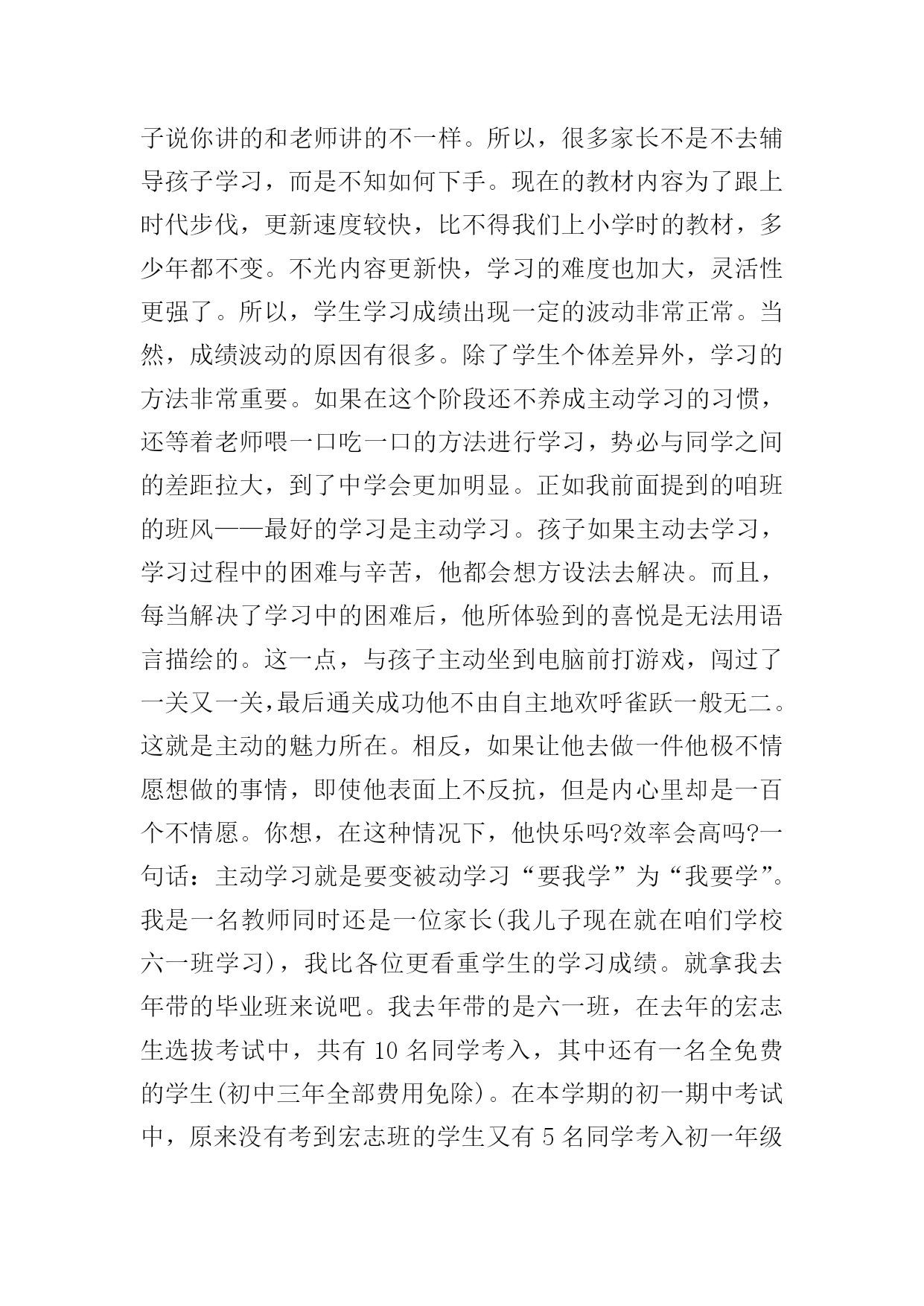 子说你讲的和老师讲的不一样。所以，很多家长不是不去辅导孩子学习，而是不知如何下手。现在的教材内容为了跟上时代步伐，更新速度较快，比不得我们上小学时的教材，多少年都不变。不光内容更新快，学习的难度也加大，灵活性更强了。所以，学生学习成绩出现一定的波动非常正常。当然，成绩波动的原因有很多。除了学生个体差异外，学习的方法非常重要。如果在这个阶段还不养成主动学习的习惯，还等着老师喂一口吃一口的方法进行学习，势必与同学之间的差距拉大，到了中学会更加明显。正如我前面提到的咱班的班风——最好的学习是主动学习。孩子如果主动去学习，学习过程中的困难与辛苦，他都会想方设法去解决。而且，每当解决了学习中的困难后，他所体验到的喜悦是无法用语言描绘的。这一点，与孩子主动坐到电脑前打游戏，闯过了一关又一关，最后通关成功他不由自主地欢呼雀跃一般无二。这就是主动的魅力所在。相反，如果让他去做一件他极不情愿想做的事情，即使他表面上不反抗，但是内心里却是一百个不情愿。你想，在这种情况下，他快乐吗?效率会高吗?一句话：主动学习就是要变被动学习“要我学”为“我要学”。我是一名教师同时还是一位家长(我儿子现在就在咱们学校六一班学习)，我比各位更看重学生的学习成绩。就拿我去年带的毕业班来说吧。我去年带的是六一班，在去年的宏志生选拔考试中，共有 10 名同学考入，其中还有一名全免费的学生(初中三年全部费用免除)。在本学期的初一期中考试中，原来没有考到宏志班的学生又有 5 名同学考入初一年级